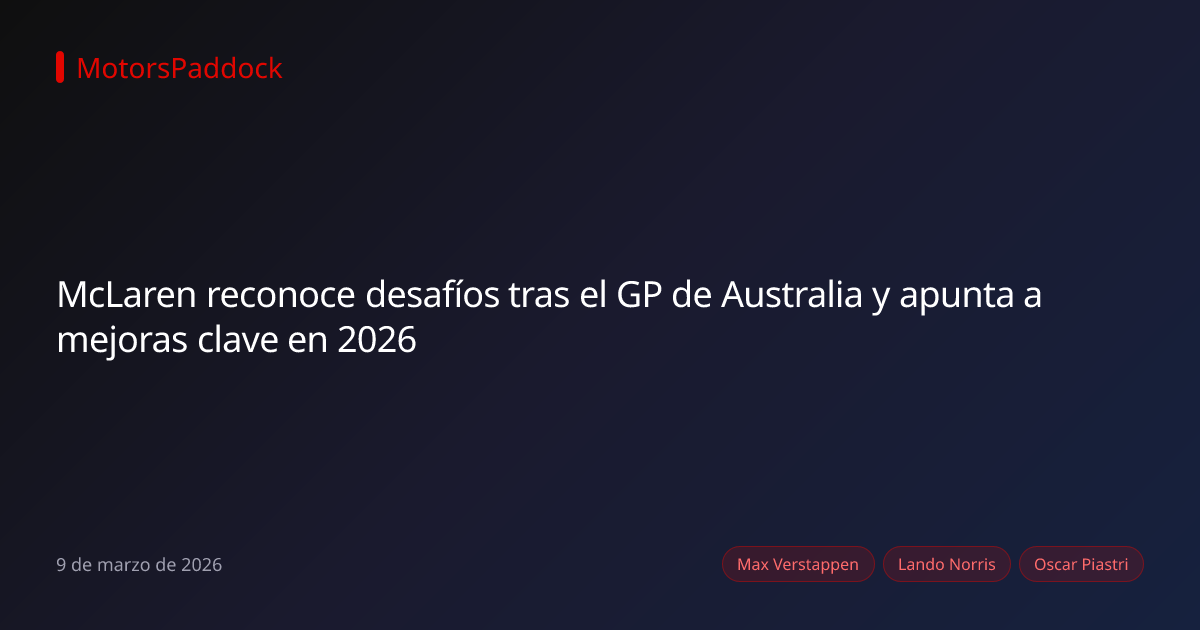 MotorsPaddock

McLaren reconoce desafíos tras el GP de Australia y apunta a mejoras clave en 2026

9 de marzo de 2026

Max Verstappen
Lando Norris
Oscar Piastri